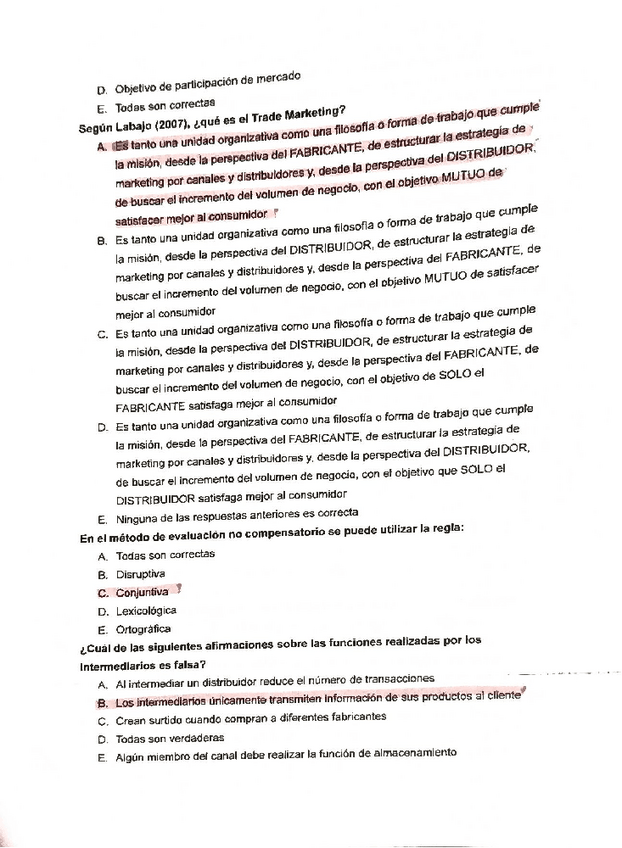 D. Objetivo de participación de mercado
E. Todas son correctas
Según Labajo (2007), ¿qué es el Trade Marketing?
A. Es tanto una unidad organizativa como una filosofía o forma de trabajo que cumple la misión, desde la perspectiva del FABRICANTE, de estructurar la estrategia de marketing por canales y distribuidores y, desde la perspectiva del DISTRIBUIDOR, de buscar el incremento del volumen de negocio, con el objetivo MUTUO de satisfacer mejor al consumidor
B. Es tanto una unidad organizativa como una filosofía o forma de trabajo que cumple la misión, desde la perspectiva del DISTRIBUIDOR, de estructurar la estrategia de marketing por canales y distribuidores y, desde la perspectiva del FABRICANTE, de buscar el incremento del volumen de negocio, con el objetivo MUTUO de satisfacer mejor al consumidor
C. Es tanto una unidad organizativa como una filosofía o forma de trabajo que cumple la misión, desde la perspectiva del DISTRIBUIDOR, de estructurar la estrategia de marketing por canales y distribuidores y, desde la perspectiva del FABRICANTE, de buscar el incremento del volumen de negocio, con el objetivo de SOLO el FABRICANTE satisfaga mejor al consumidor
D. Es tanto una unidad organizativa como una filosofía o forma de trabajo que cumple la misión, desde la perspectiva del FABRICANTE, de estructurar la estrategia de marketing por canales y distribuidores y, desde la perspectiva del DISTRIBUIDOR, de buscar el incremento del volumen de negocio, con el objetivo que SOLO el DISTRIBUIDOR satisfaga mejor al consumidor
E. Ninguna de las respuestas anteriores es correcta
En el método de evaluación no compensatorio se puede utilizar la regla:
A. Todas son correctas
B. Disruptiva
C. Conjuntiva
D. Lexicológica
E. Ortográfica
¿Cuál de las siguientes afirmaciones sobre las funciones realizadas por los intermediarios es falsa?
A. Al intermediar un distribuidor reduce el número de transacciones
B. Los intermediarios únicamente transmiten información de sus productos al cliente
C. Crean surtido cuando compran a diferentes fabricantes
D. Todas son verdaderas
E. Algún miembro del canal debe realizar la función de almacenamiento